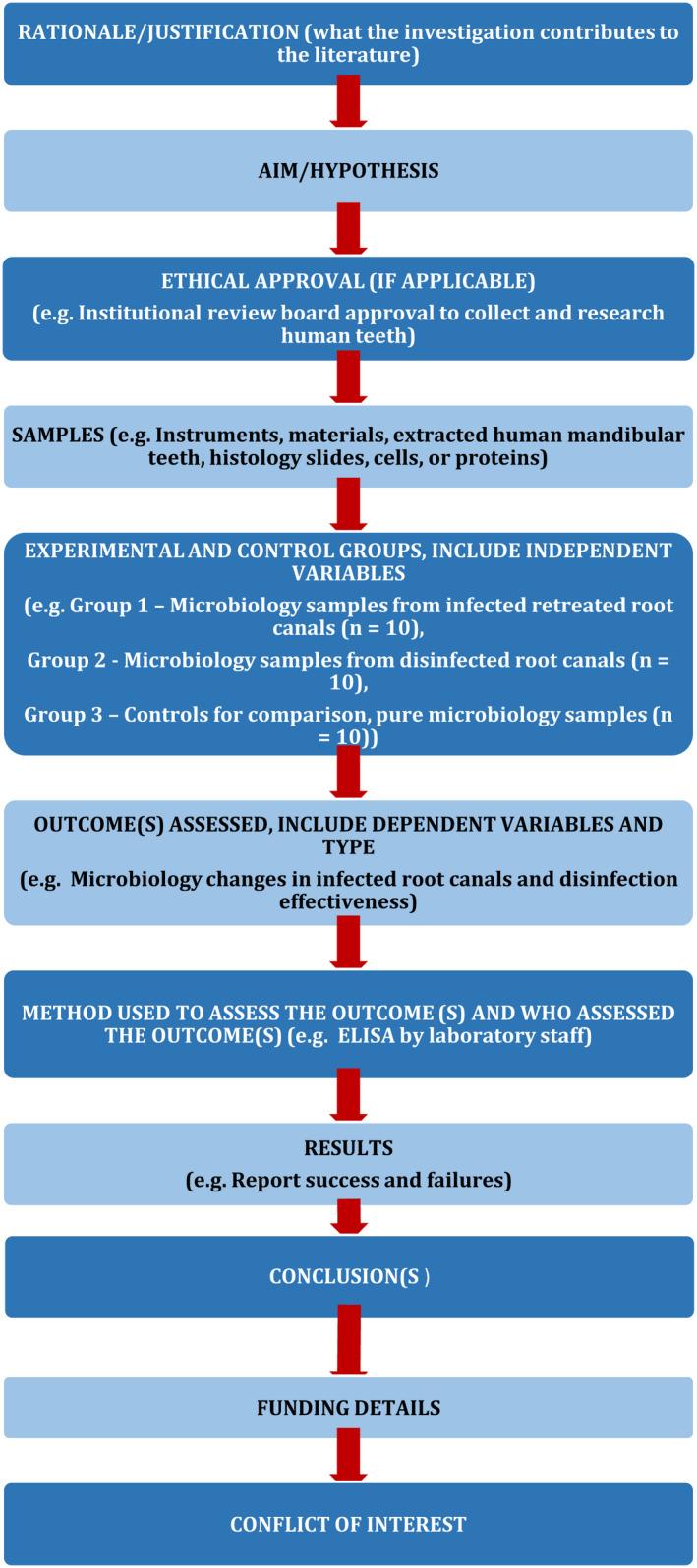 RATIONALE/JUSTIFICATION (what the investigation contributes to the literature)

AIM/HYPOTHESIS

ETHICAL APPROVAL (IF APPLICABLE)

(e.g. Institutional review board approval to collect and research human teeth)

SAMPLES (e.g. Instruments, materials, extracted human mandibular teeth, histology slides, cells, or proteins)

EXPERIMENTAL AND CONTROL GROUPS, INCLUDE INDEPENDENT VARIABLES

(e.g. Group 1 – Microbiology samples from infected retreated root canals (n = 10),

Group 2 - Microbiology samples from disinfected root canals (n = 10),

Group 3 – Controls for comparison, pure microbiology samples (n = 10))

OUTCOME(S) ASSESSED, INCLUDE DEPENDENT VARIABLES AND TYPE

(e.g. Microbiology changes in infected root canals and disinfection effectiveness)

METHOD USED TO ASSESS THE OUTCOME (S) AND WHO ASSESSED THE OUTCOME(S) (e.g. ELISA by laboratory staff)

RESULTS

(e.g. Report success and failures)

CONCLUSION(S )

FUNDING DETAILS

CONFLICT OF INTEREST